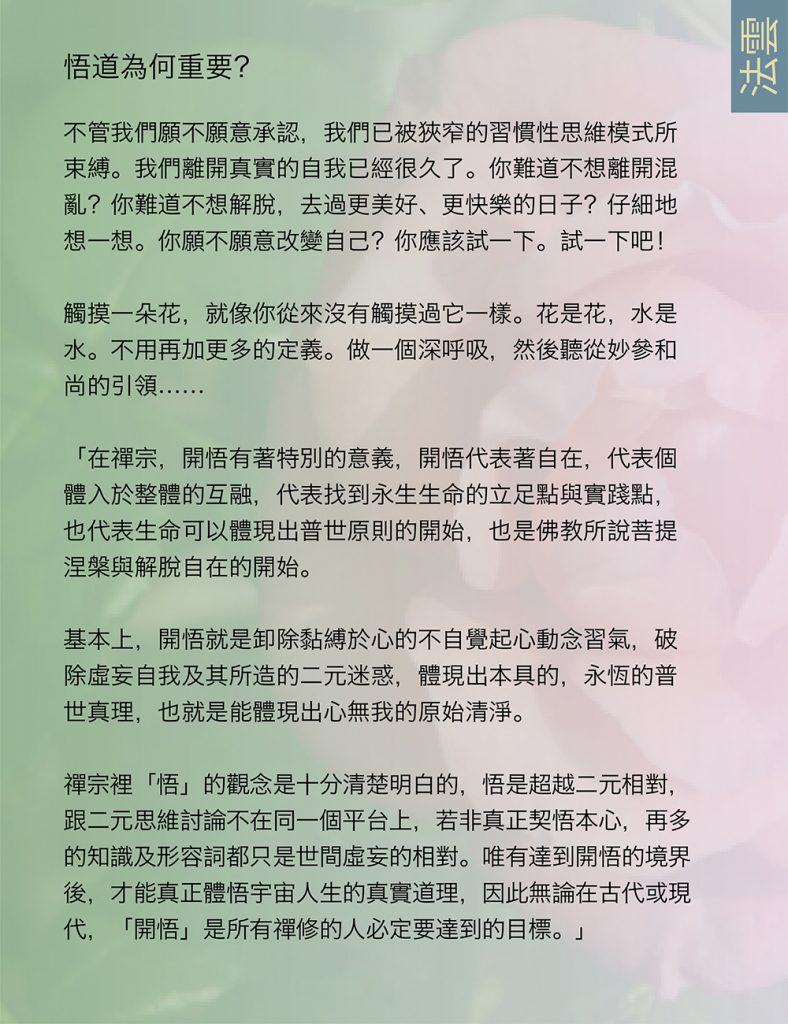 法雲

悟道為何重要?

不管我們願不願意承認，我們已被狹窄的習慣性思維模式所束縛。我們離開真實的自我已經很久了。你難道不想離開混亂？你難道不想解脫，去過更美好、更快樂的日子？仔細地想一想。你願不願意改變自己？你應該試一下。試一下吧！

觸摸一朵花，就像你從來沒有觸摸過它一樣。花是花，水是水。不用再加更多的定義。做一個深呼吸，然後聽從妙參和尚的引領……

「在禪宗，開悟有著特別的意義，開悟代表著自在，代表個體入於整體的互融，代表找到永生生命的立足點與實踐點，也代表生命可以體現出普世原則的開始，也是佛教所說菩提涅槃與解脫自在的開始。

基本上，開悟就是卸除黏縛於心的不自覺起心動念習氣，破除虛妄自我及其所造的二元迷惑，體現出本具的，永恆的普世真理，也就是能體現出心無我的原始清淨。

禪宗裡「悟」的觀念是十分清楚明白的，悟是超越二元相對，跟二元思維討論不在同一個平台上，若非真正契悟本心，再多的知識及形容詞都只是世間虛妄的相對。唯有達到開悟的境界後，才能真正體悟宇宙人生的真實道理，因此無論在古代或現代，「開悟」是所有禪修的人必定要達到的目標。」